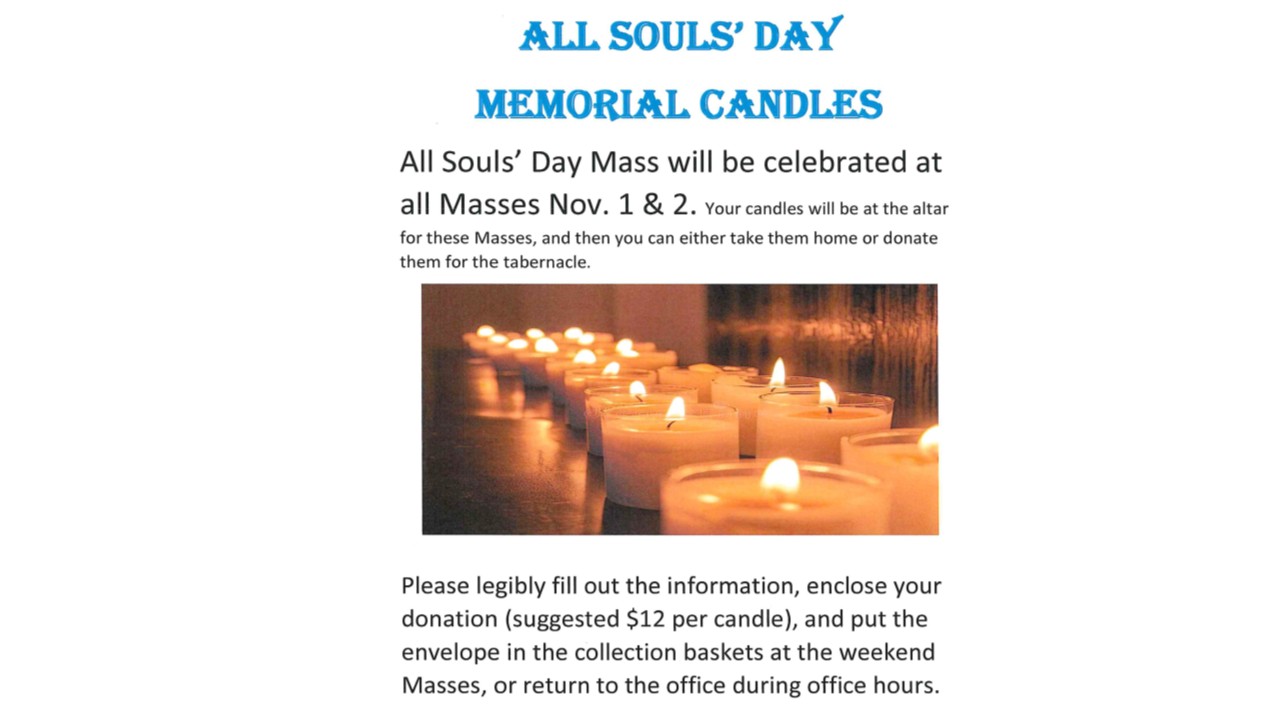 ALL SOULS' DAY

MEMORIAL CANDLES

All Souls' Day Mass will be celebrated at all Masses Nov. 1 & 2. Your candles will be at the altar for these Masses, and then you can either take them home or donate them for the tabernacle.

Please legibly fill out the information, enclose your donation (suggested $12 per candle), and put the envelope in the collection baskets at the weekend Masses, or return to the office during office hours.